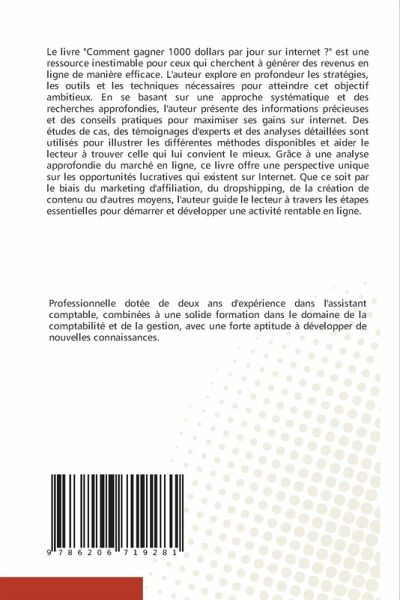 Le livre "Comment gagner 1000 dollars par jour sur internet ?" est une ressource inestimable pour ceux qui cherchent à générer des revenus en ligne de manière efficace. L'auteur explore en profondeur les stratégies, les outils et les techniques nécessaires pour atteindre cet objectif ambitieux. En se basant sur une approche systématique et des recherches approfondies, l'auteur présente des informations précieuses et des conseils pratiques pour maximiser ses gains sur internet. Des études de cas, des témoignages d'experts et des analyses détaillées sont utilisés pour illustrer les différentes méthodes disponibles et aider le lecteur à trouver celle qui lui convient le mieux. Grâce à une analyse approfondie du marché en ligne, ce livre offre une perspective unique sur les opportunités lucratives qui existent sur Internet. Que ce soit par le biais du marketing d'affiliation, du dropshipping, de la création de contenu ou d'autres moyens, l'auteur guide le lecteur à travers les étapes essentielles pour démarrer et développer une activité rentable en ligne.

Professionnelle dotée de deux ans d'expérience dans l'assistant comptable, combinées à une solide formation dans le domaine de la comptabilité et de la gestion, avec une forte aptitude à développer de nouvelles connaissances.

9 786206 719281